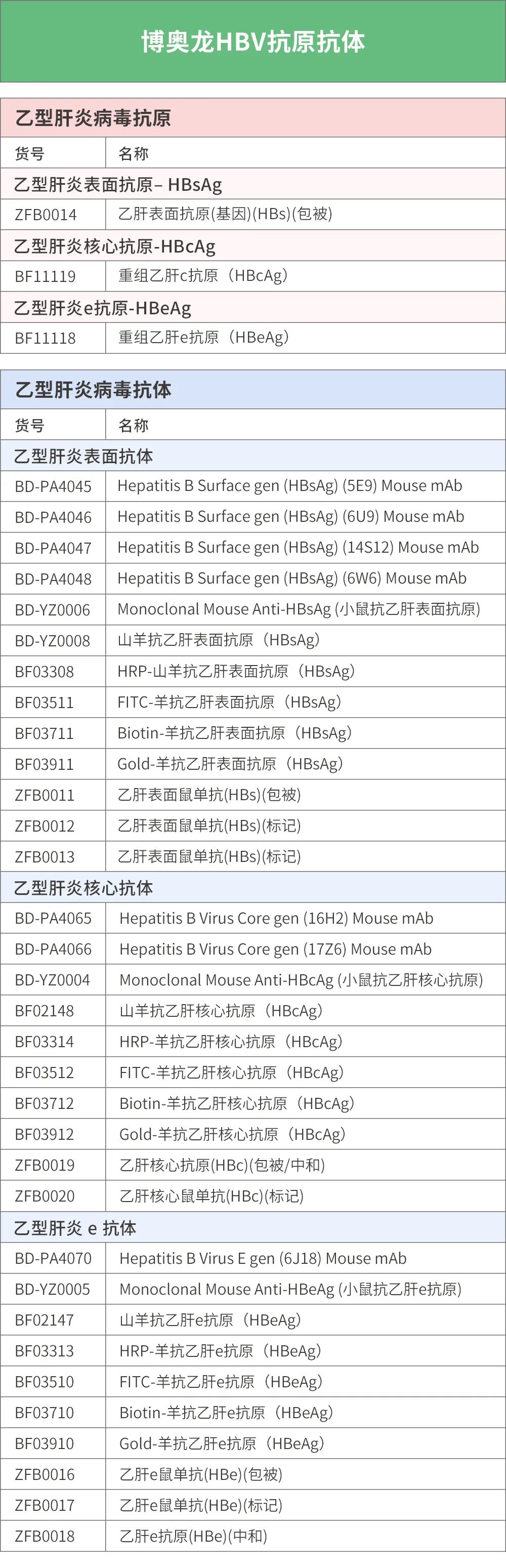 博奥龙HBV抗原抗体

乙型肝炎病毒抗原

| 货号 | 名称 |
|---|---|
| 乙型肝炎表面抗原– HBsAg | |
| ZFB0014 | 乙肝表面抗原(基因)(HBs)(包被) |
| 乙型肝炎核心抗原-HBcAg | |
| BF11119 | 重组乙肝c抗原（HBcAg） |
| 乙型肝炎e抗原-HBeAg | |
| BF11118 | 重组乙肝e抗原（HBeAg） |

乙型肝炎病毒抗体

| 货号 | 名称 |
|---|---|
| 乙型肝炎表面抗体 | |
| BD-PA4045 | Hepatitis B Surface gen (HBsAg) (5E9) Mouse mAb |
| BD-PA4046 | Hepatitis B Surface gen (HBsAg) (6U9) Mouse mAb |
| BD-PA4047 | Hepatitis B Surface gen (HBsAg) (14S12) Mouse mAb |
| BD-PA4048 | Hepatitis B Surface gen (HBsAg) (6W6) Mouse mAb |
| BD-YZ0006 | Monoclonal Mouse Anti-HBsAg (小鼠抗乙肝表面抗原) |
| BD-YZ0008 | 山羊抗乙肝表面抗原（HBsAg） |
| BF03308 | HRP-山羊抗乙肝表面抗原（HBsAg） |
| BF03511 | FITC-羊抗乙肝表面抗原（HBsAg） |
| BF03711 | Biotin-羊抗乙肝表面抗原（HBsAg） |
| BF03911 | Gold-羊抗乙肝表面抗原（HBsAg） |
| ZFB0011 | 乙肝表面鼠单抗(HBs)(包被) |
| ZFB0012 | 乙肝表面鼠单抗(HBs)(标记) |
| ZFB0013 | 乙肝表面鼠单抗(HBs)(标记) |
| 乙型肝炎核心抗体 | |
| BD-PA4065 | Hepatitis B Virus Core gen (16H2) Mouse mAb |
| BD-PA4066 | Hepatitis B Virus Core gen (17Z6) Mouse mAb |
| BD-YZ0004 | Monoclonal Mouse Anti-HBcAg (小鼠抗乙肝核心抗原) |
| BF02148 | 山羊抗乙肝核心抗原（HBcAg） |
| BF03314 | HRP-羊抗乙肝核心抗原（HBcAg） |
| BF03512 | FITC-羊抗乙肝核心抗原（HBcAg） |
| BF03712 | Biotin-羊抗乙肝核心抗原（HBcAg） |
| BF03912 | Gold-羊抗乙肝核心抗原（HBcAg） |
| ZFB0019 | 乙肝核心抗原(HBc)(包被/中和) |
| ZFB0020 | 乙肝核心鼠单抗(HBc)(标记) |
| 乙型肝炎 e 抗体 | |
| BD-PA4070 | Hepatitis B Virus E gen (6J18) Mouse mAb |
| BD-YZ0005 | Monoclonal Mouse Anti-HBeAg (小鼠抗乙肝e抗原) |
| BF02147 | 山羊抗乙肝e抗原（HBeAg） |
| BF03313 | HRP-羊抗乙肝e抗原（HBeAg） |
| BF03510 | FITC-羊抗乙肝e抗原（HBeAg） |
| BF03710 | Biotin-羊抗乙肝e抗原（HBeAg） |
| BF03910 | Gold-羊抗乙肝e抗原（HBeAg） |
| ZFB0016 | 乙肝e鼠单抗(HBe)(包被) |
| ZFB0017 | 乙肝e鼠单抗(HBe)(标记) |
| ZFB0018 | 乙肝e抗原(HBe)(中和) |